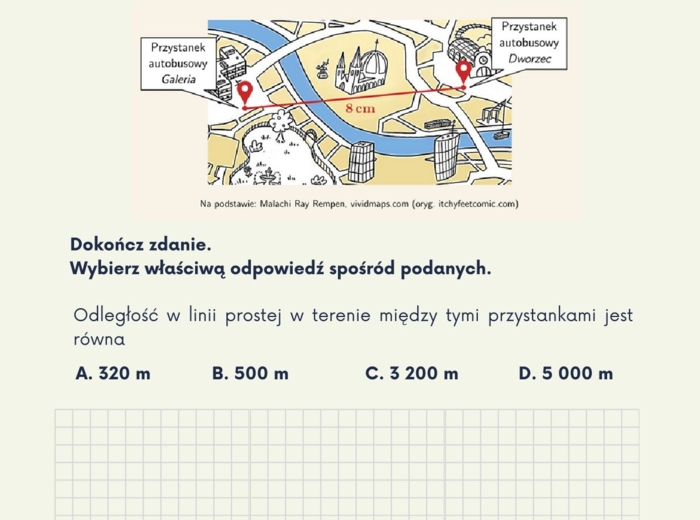 Przystanek
autobusowy
Galeria

Przystanek
autobusowy
Dworzec

8 cm

Na podstawie: Malachi Ray Rempen, vividmaps.com (oryg. itchyfeetcomic.com)

Dokończ zdanie.
Wybierz właściwą odpowiedź spośród podanych.

Odległość w linii prostej w terenie między tymi przystankami jest równa

A. 320 m B. 500 m C. 3 200 m D. 5 000 m